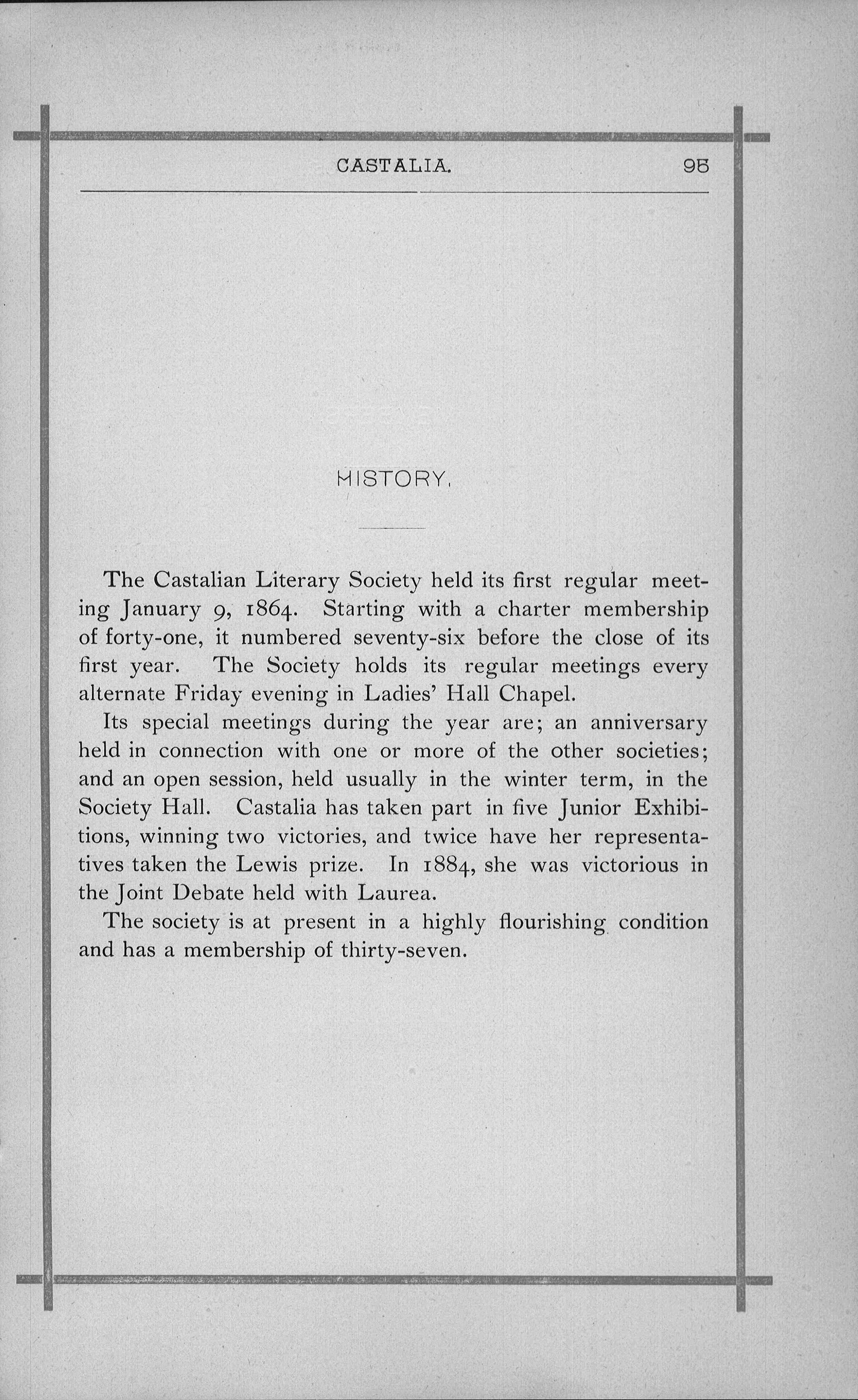 CASTALIA. 95

HISTORY.

The Castalian Literary Society held its first regular meeting January 9, 1864. Starting with a charter membership of forty-one, it numbered seventy-six before the close of its first year. The Society holds its regular meetings every alternate Friday evening in Ladies' Hall Chapel.

Its special meetings during the year are; an anniversary held in connection with one or more of the other societies; and an open session, held usually in the winter term, in the Society Hall. Castalia has taken part in five Junior Exhibitions, winning two victories, and twice have her representatives taken the Lewis prize. In 1884, she was victorious in the Joint Debate held with Laurea.

The society is at present in a highly flourishing condition and has a membership of thirty-seven.